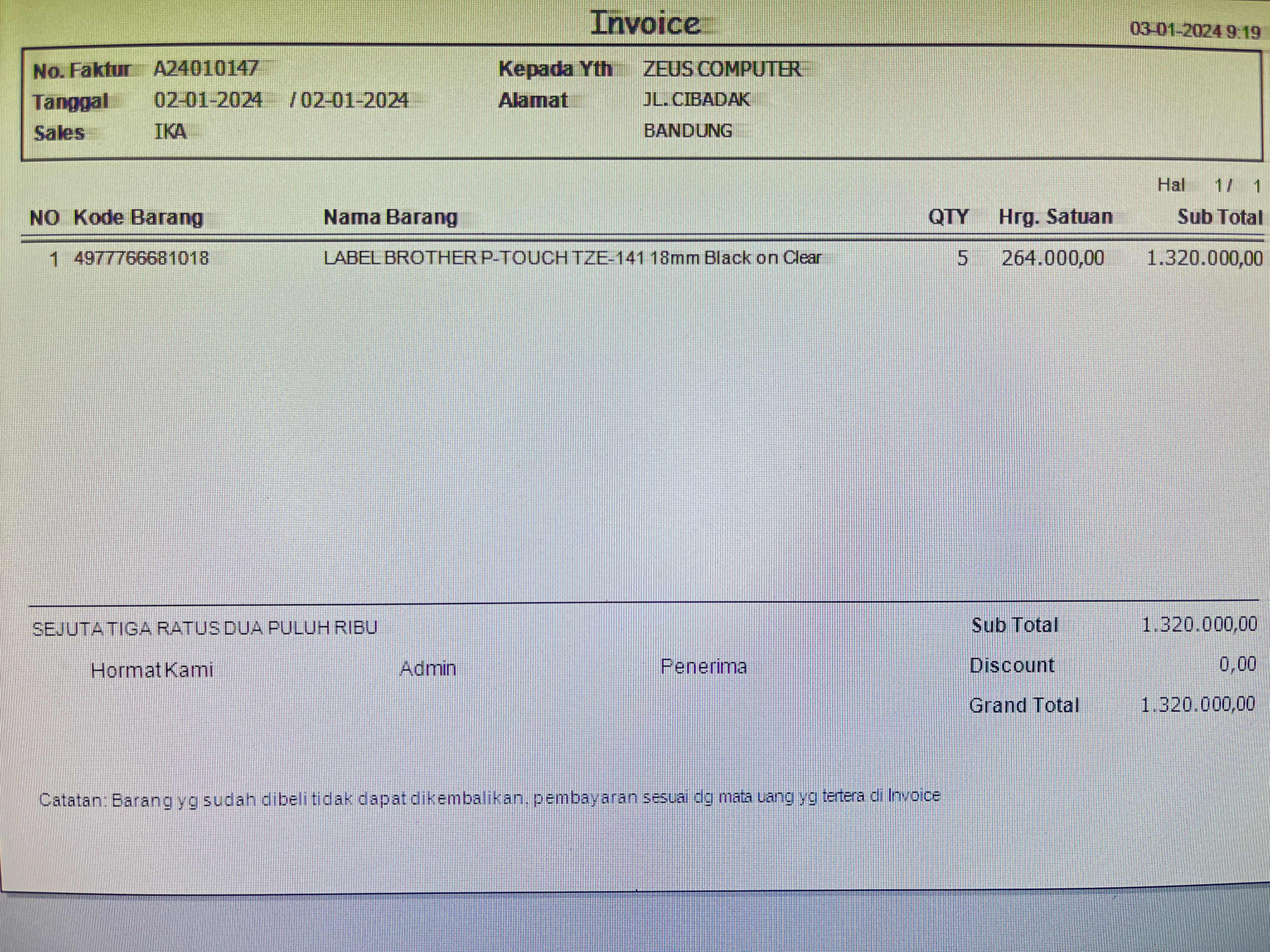 Invoice

03-01-2024 9:19

No. Faktur A24010147
Tanggal 02-01-2024 / 02-01-2024
Sales IKA

Kepada Yth ZEUS COMPUTER
Alamat JL. CIBADAK
BANDUNG

Hal 1 / 1

| NO | Kode Barang | Nama Barang | QTY | Hrg. Satuan | Sub Total |
|---|---|---|---|---|---|
| 1 | 4977766681018 | LABEL BROTHER P-TOUCH TZE-141 18mm Black on Clear | 5 | 264.000,00 | 1.320.000,00 |

SEJUTA TIGA RATUS DUA PULUH RIBU

Hormat Kami Admin Penerima

Sub Total 1.320.000,00
Discount 0,00
Grand Total 1.320.000,00

Catatan: Barang yg sudah dibeli tidak dapat dikembalikan, pembayaran sesuai dg mata uang yg tertera di Invoice